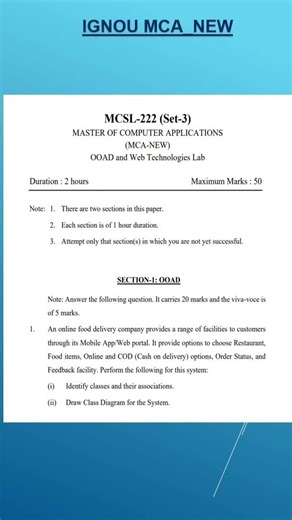 IGNOU MCA_NEW

MCSL-222 (Set-3)
MASTER OF COMPUTER APPLICATIONS
(MCA-NEW)
OOAD and Web Technologies Lab

Duration : 2 hours

Maximum Marks : 50

Note: 1. There are two sections in this paper.
2. Each section is of 1 hour duration.
3. Attempt only that section(s) in which you are not yet successful.

SECTION-1: OOAD

Note: Answer the following question. It carries 20 marks and the viva-voce is of 5 marks.

1. An online food delivery company provides a range of facilities to customers through its Mobile App/Web portal. It provide options to choose Restaurant, Food items, Online and COD (Cash on delivery) options, Order Status, and Feedback facility. Perform the following for this system:
(i) Identify classes and their associations.
(ii) Draw Class Diagram for the System.